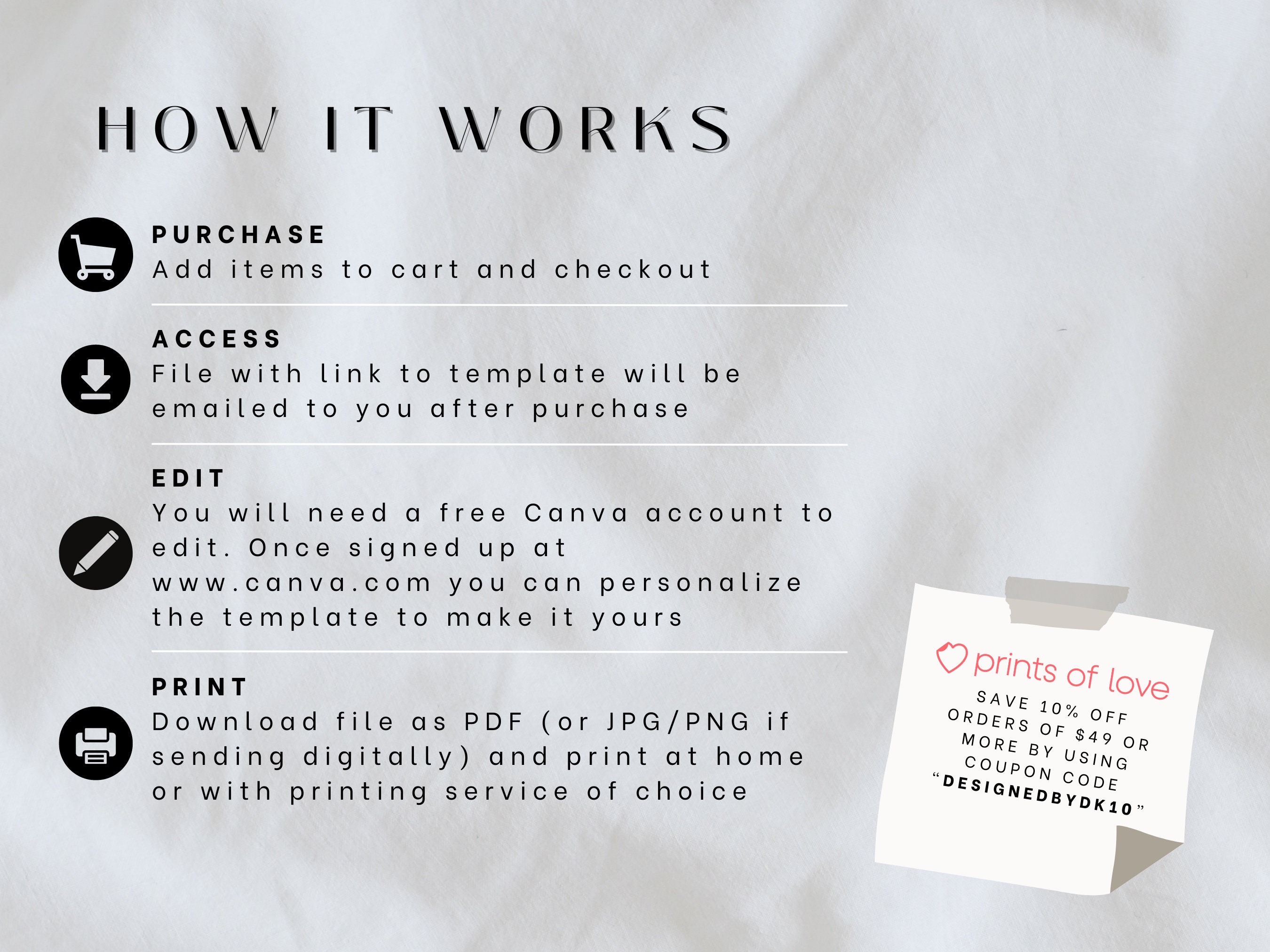 HOW IT WORKS

PURCHASE
Add items to cart and checkout

ACCESS
File with link to template will be emailed to you after purchase

EDIT
You will need a free Canva account to edit. Once signed up at www.canva.com you can personalize the template to make it yours

PRINT
Download file as PDF (or JPG/PNG if sending digitally) and print at home or with printing service of choice

prints of love
SAVE 10% OFF ORDERS OF $49 OR MORE BY USING COUPON CODE "DESIGNEDBYDK10"